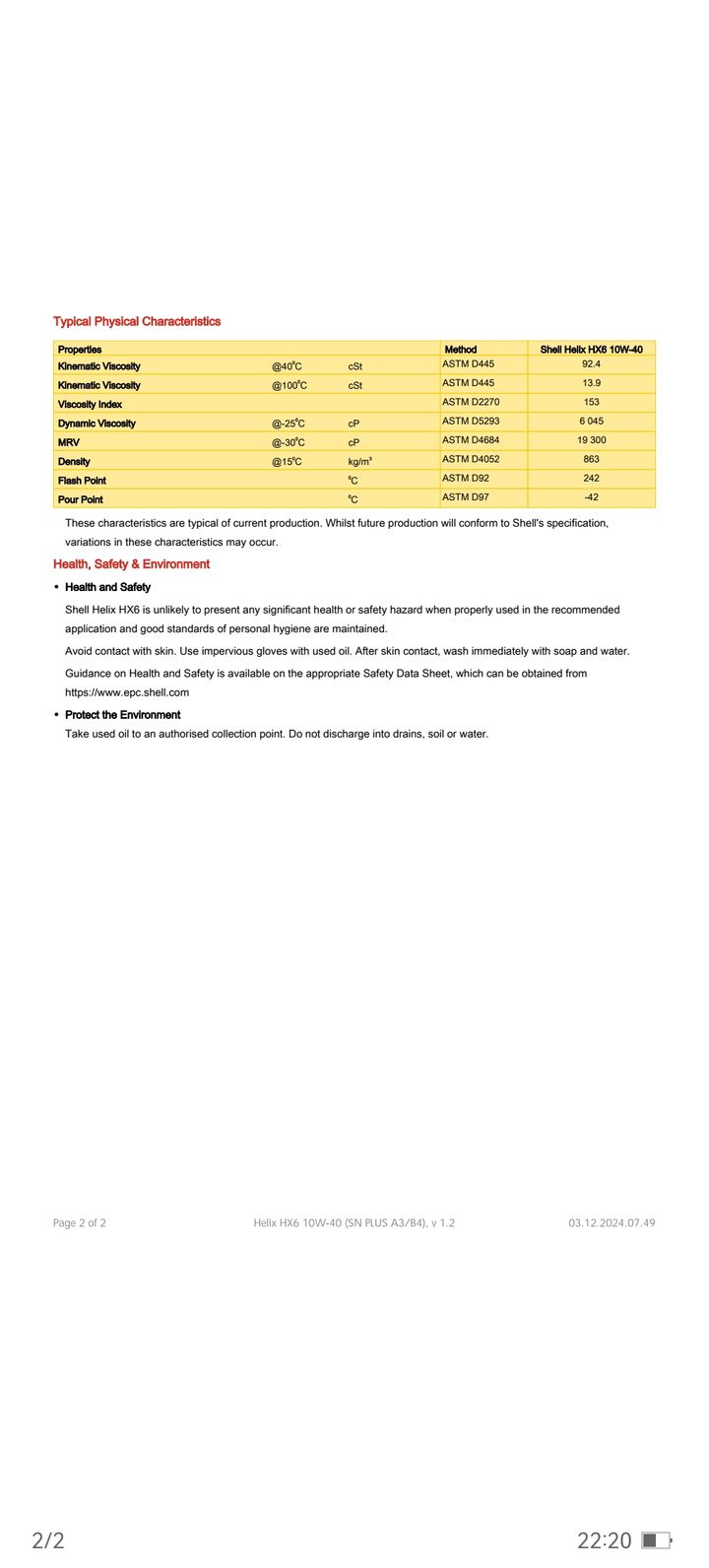 Typical Physical Characteristics

| Properties | | | Method | Shell Helix HX6 10W-40 |
|---|---|---|---|---|
| Kinematic Viscosity | @40°C | cSt | ASTM D445 | 92.4 |
| Kinematic Viscosity | @100°C | cSt | ASTM D445 | 13.9 |
| Viscosity Index | | | ASTM D2270 | 153 |
| Dynamic Viscosity | @-25°C | cP | ASTM D5293 | 6 045 |
| MRV | @-30°C | cP | ASTM D4684 | 19 300 |
| Density | @15°C | kg/m³ | ASTM D4052 | 863 |
| Flash Point | | °C | ASTM D92 | 242 |
| Pour Point | | °C | ASTM D97 | -42 |

These characteristics are typical of current production. Whilst future production will conform to Shell's specification, variations in these characteristics may occur.

Health, Safety & Environment

• Health and Safety

Shell Helix HX6 is unlikely to present any significant health or safety hazard when properly used in the recommended application and good standards of personal hygiene are maintained.

Avoid contact with skin. Use impervious gloves with used oil. After skin contact, wash immediately with soap and water.

Guidance on Health and Safety is available on the appropriate Safety Data Sheet, which can be obtained from https://www.epc.shell.com

• Protect the Environment

Take used oil to an authorised collection point. Do not discharge into drains, soil or water.

Page 2 of 2 Helix HX6 10W-40 (SN PLUS A3/B4), v 1.2 03.12.2024.07.49

2/2 22:20